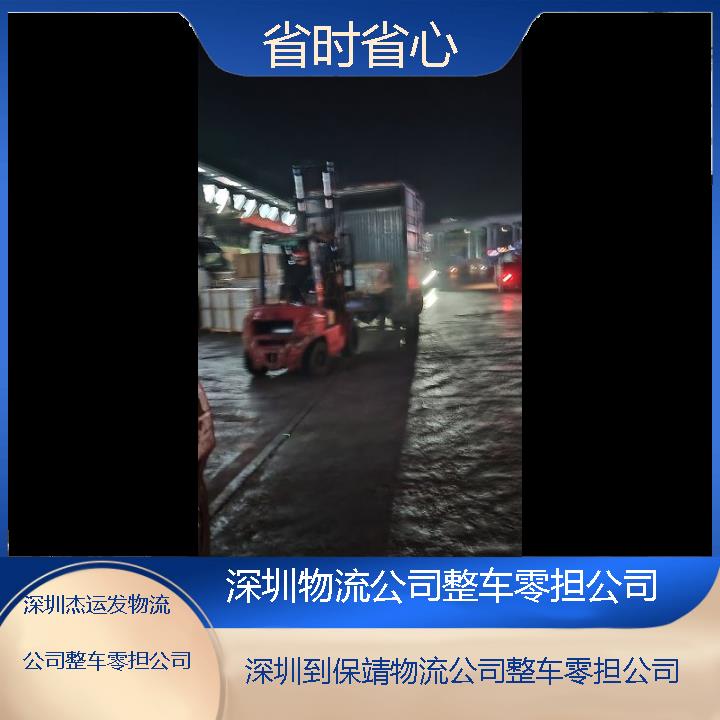 省时省心

深圳物流公司整车零担公司

深圳杰运发物流

公司整车零担公司

深圳到保靖物流公司整车零担公司